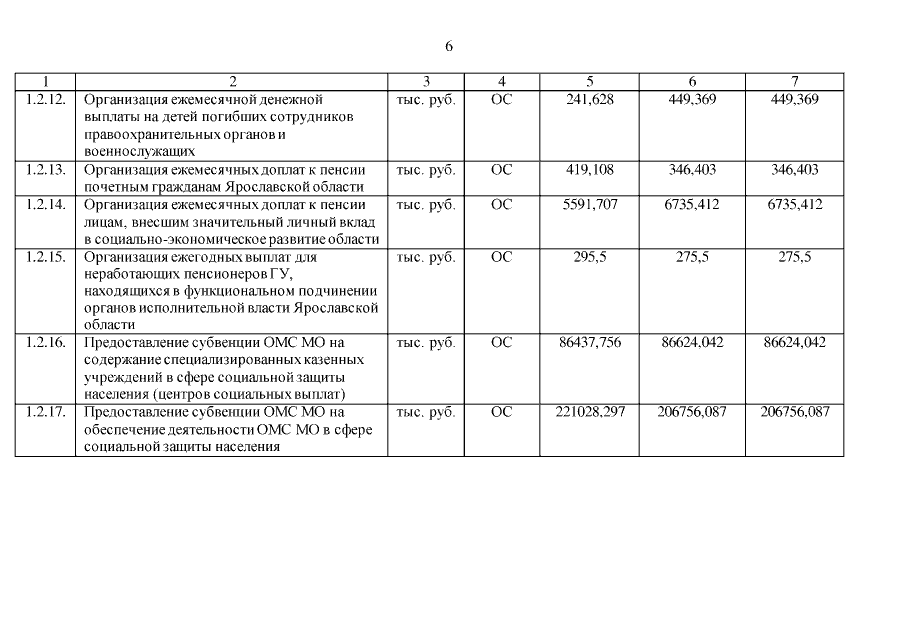 6

| 1 | 2 | 3 | 4 | 5 | 6 | 7 |
|---|---|---|---|---|---|---|
| 1.2.12. | Организация ежемесячной денежной выплаты на детей погибших сотрудников правоохранительных органов и военнослужащих | тыс. руб. | ОС | 241,628 | 449,369 | 449,369 |
| 1.2.13. | Организация ежемесячных доплат к пенсии почетным гражданам Ярославской области | тыс. руб. | ОС | 419,108 | 346,403 | 346,403 |
| 1.2.14. | Организация ежемесячных доплат к пенсии лицам, внесшим значительный личный вклад в социально-экономическое развитие области | тыс. руб. | ОС | 5591,707 | 6735,412 | 6735,412 |
| 1.2.15. | Организация ежегодных выплат для неработающих пенсионеров ГУ, находящихся в функциональном подчинении органов исполнительной власти Ярославской области | тыс. руб. | ОС | 295,5 | 275,5 | 275,5 |
| 1.2.16. | Предоставление субвенции ОМС МО на содержание специализированных казенных учреждений в сфере социальной защиты населения (центров социальных выплат) | тыс. руб. | ОС | 86437,756 | 86624,042 | 86624,042 |
| 1.2.17. | Предоставление субвенции ОМС МО на обеспечение деятельности ОМС МО в сфере социальной защиты населения | тыс. руб. | ОС | 221028,297 | 206756,087 | 206756,087 |